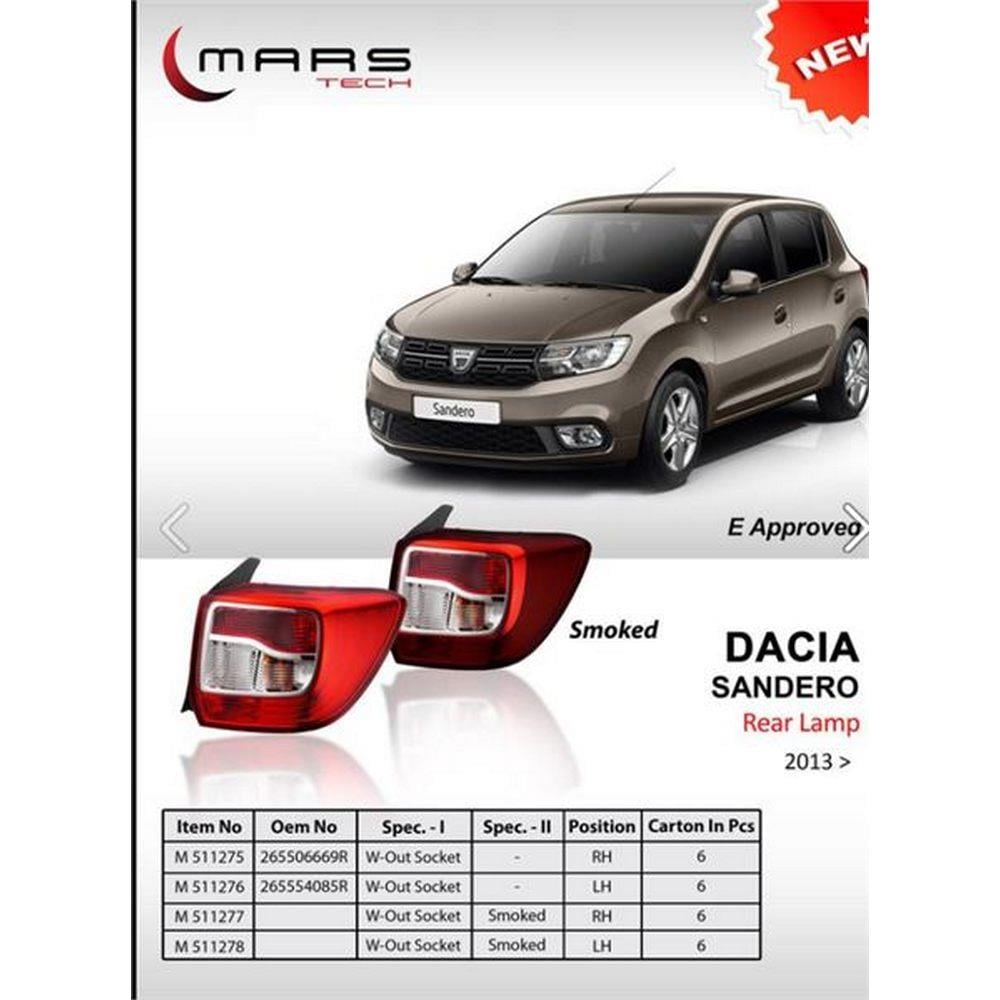 MARS
TECH

NEW

Sandero

E Approved

Smoked

DACIA
SANDERO
Rear Lamp
2013 >

| Item No | Oem No | Spec. - I | Spec. - II | Position | Carton In Pcs |
|---|---|---|---|---|---|
| M 511275 | 265506669R | W-Out Socket | - | RH | 6 |
| M 511276 | 265554085R | W-Out Socket | - | LH | 6 |
| M 511277 | | W-Out Socket | Smoked | RH | 6 |
| M 511278 | | W-Out Socket | Smoked | LH | 6 |